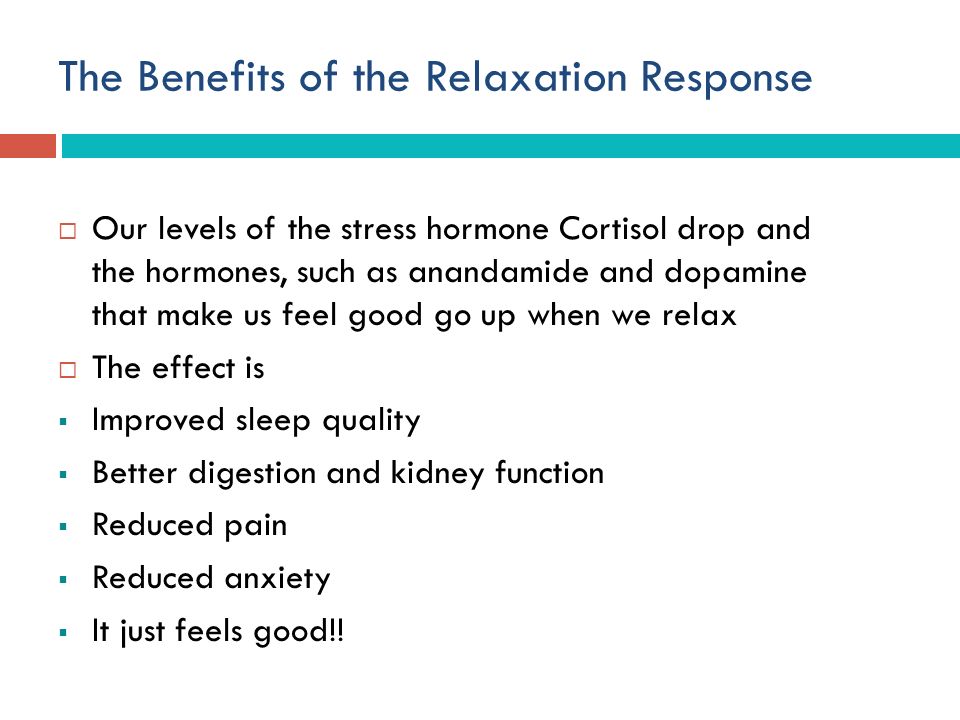 The Benefits of the Relaxation Response

□ Our levels of the stress hormone Cortisol drop and the hormones, such as anandamide and dopamine that make us feel good go up when we relax

□ The effect is

▪ Improved sleep quality

▪ Better digestion and kidney function

▪ Reduced pain

▪ Reduced anxiety

▪ It just feels good!!